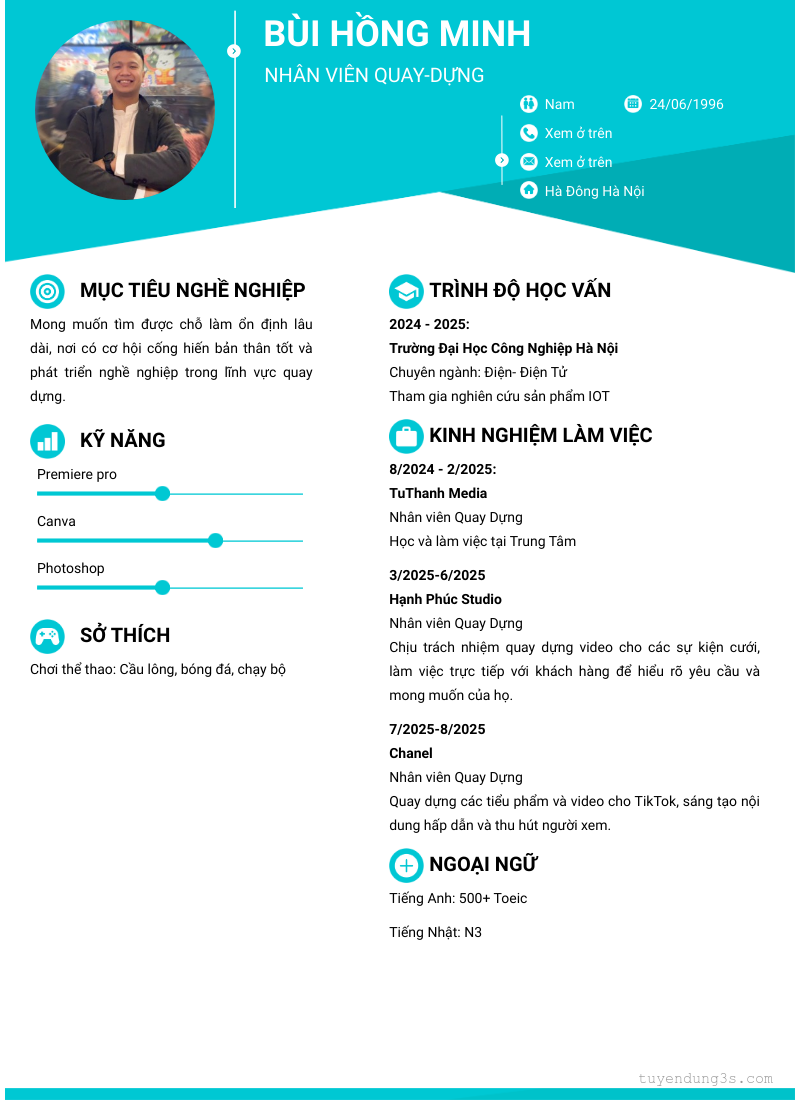 BÙI HỒNG MINH
NHÂN VIÊN QUAY-DỰNG

Nam
24/06/1996
Xem ở trên
Xem ở trên
Hà Đông Hà Nội

MỤC TIÊU NGHỀ NGHIỆP
Mong muốn tìm được chỗ làm ổn định lâu dài, nơi có cơ hội cống hiến bản thân tốt và phát triển nghề nghiệp trong lĩnh vực quay dựng.

KỸ NĂNG
Premiere pro
Canva
Photoshop

SỞ THÍCH
Chơi thể thao: Cầu lông, bóng đá, chạy bộ

TRÌNH ĐỘ HỌC VẤN
2024 - 2025:
Trường Đại Học Công Nghiệp Hà Nội
Chuyên ngành: Điện- Điện Tử
Tham gia nghiên cứu sản phẩm IOT

KINH NGHIỆM LÀM VIỆC
8/2024 - 2/2025:
TuThanh Media
Nhân viên Quay Dựng
Học và làm việc tại Trung Tâm

3/2025-6/2025
Hạnh Phúc Studio
Nhân viên Quay Dựng
Chịu trách nhiệm quay dựng video cho các sự kiện cưới, làm việc trực tiếp với khách hàng để hiểu rõ yêu cầu và mong muốn của họ.

7/2025-8/2025
Chanel
Nhân viên Quay Dựng
Quay dựng các tiểu phẩm và video cho TikTok, sáng tạo nội dung hấp dẫn và thu hút người xem.

NGOẠI NGỮ
Tiếng Anh: 500+ Toeic

Tiếng Nhật: N3

tuyendung3s.com